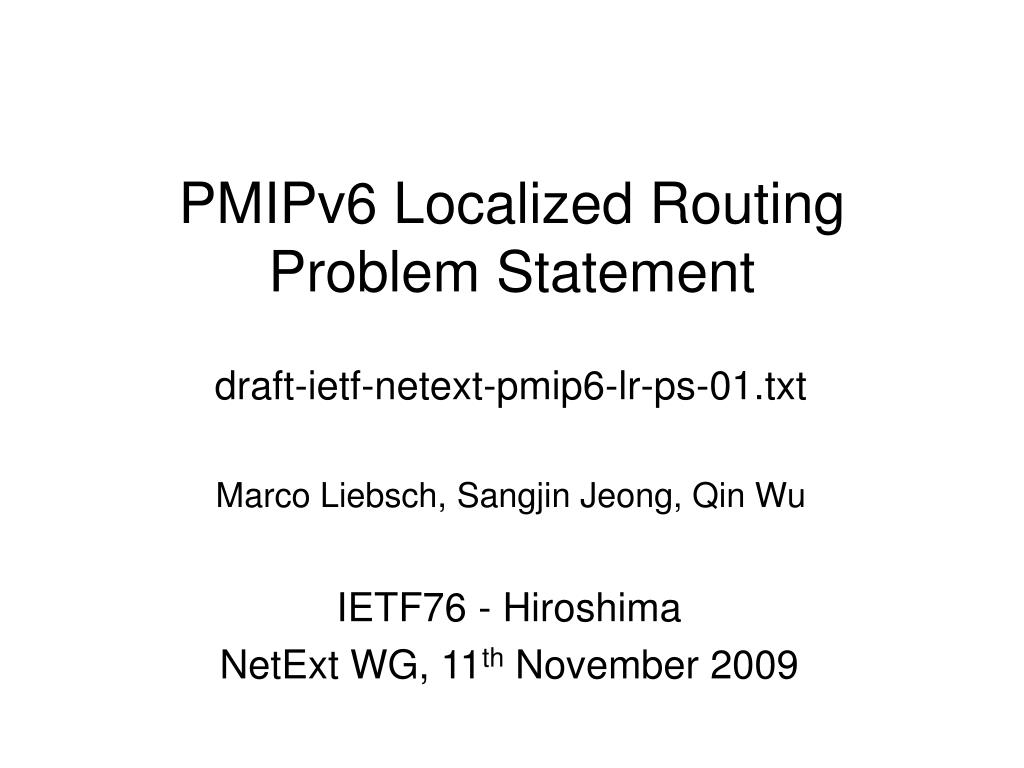 PMIPv6 Localized Routing Problem Statement

draft-ietf-netext-pmip6-lr-ps-01.txt

Marco Liebsch, Sangjin Jeong, Qin Wu

IETF76 - Hiroshima
NetExt WG, 11$^{th}$ November 2009